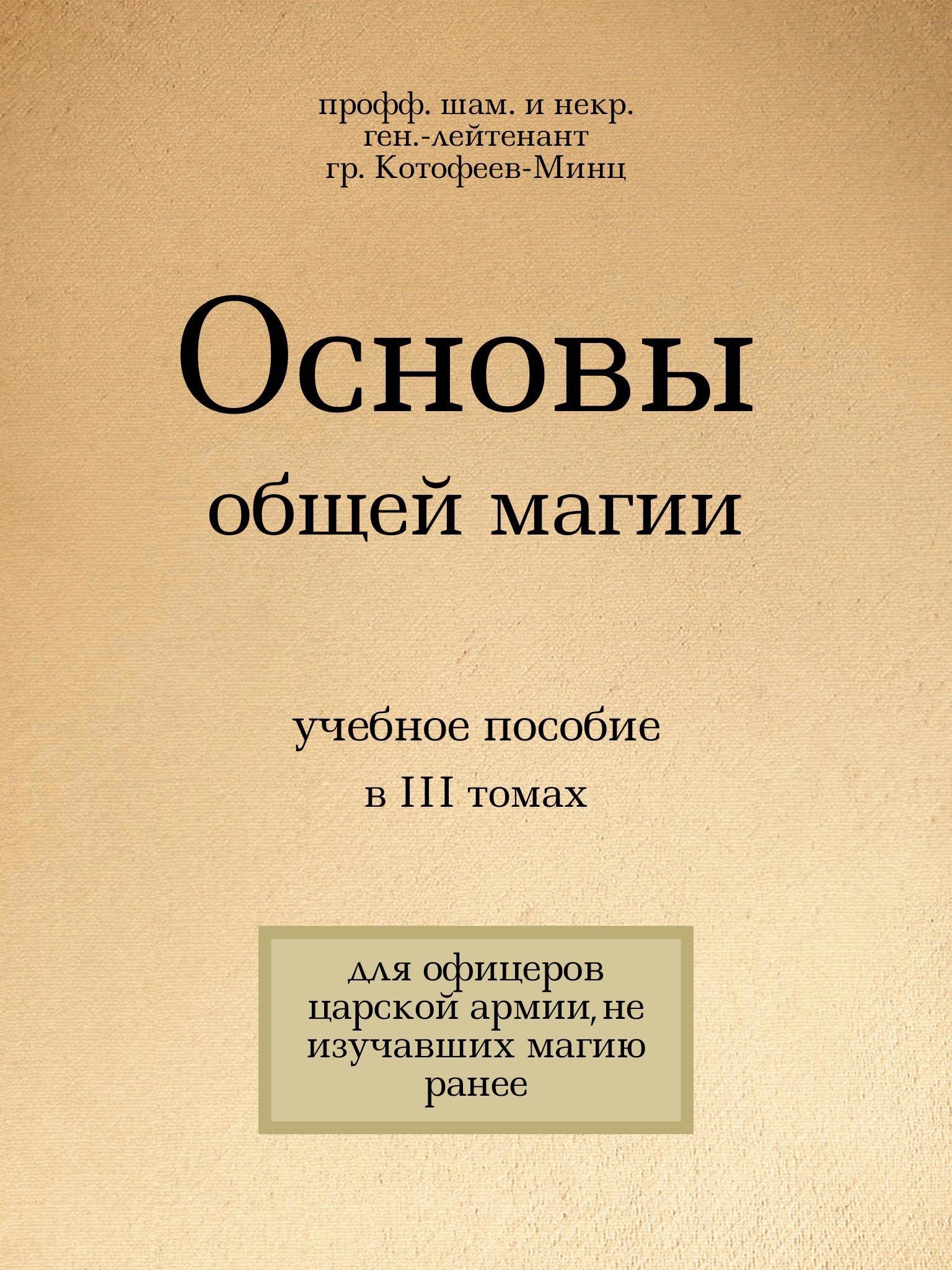 профф. шам. и некр.
ген.-лейтенант
гр. Котофеев-Минц

Основы
общей магии

учебное пособие
в III томах

для офицеров
царской армии, не
изучавших магию
ранее